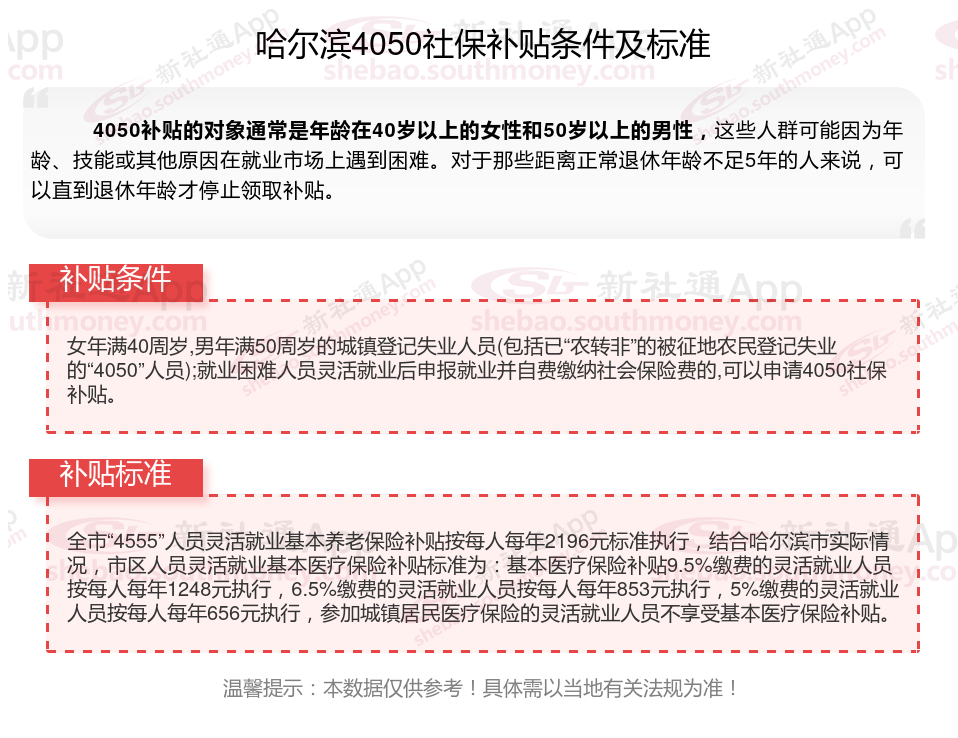 哈尔滨4050社保补贴条件及标准

4050补贴的对象通常是年龄在40岁以上的女性和50岁以上的男性，这些人群可能因为年龄、技能或其他原因在就业市场上遇到困难。对于那些距离正常退休年龄不足5年的人来说，可以直到退休年龄才停止领取补贴。

补贴条件

女年满40周岁,男年满50周岁的城镇登记失业人员(包括已“农转非”的被征地农民登记失业的“4050”人员);就业困难人员灵活就业后申报就业并自费缴纳社会保险费的,可以申请4050社保补贴。

补贴标准

全市“4555”人员灵活就业基本养老保险补贴按每人每年2196元标准执行，结合哈尔滨市实际情况，市区人员灵活就业基本医疗保险补贴标准为：基本医疗保险补贴9.5%缴费的灵活就业人员按每人每年1248元执行，6.5%缴费的灵活就业人员按每人每年853元执行，5%缴费的灵活就业人员按每人每年656元执行，参加城镇居民医疗保险的灵活就业人员不享受基本医疗保险补贴。

温馨提示：本数据仅供参考！具体需以当地有关法规为准！

新社通App shebao.southmoney.com